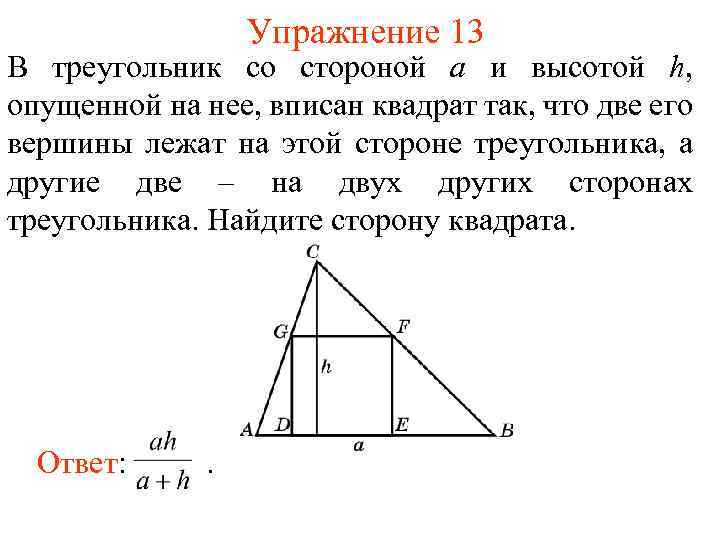 Упражнение 13

В треугольник со стороной $a$ и высотой $h$, опущенной на нее, вписан квадрат так, что две его вершины лежат на этой стороне треугольника, а другие две – на двух других сторонах треугольника. Найдите сторону квадрата.

C
G
F
h
A
D
E
B
a

Ответ: $\frac{ah}{a+h}$ .